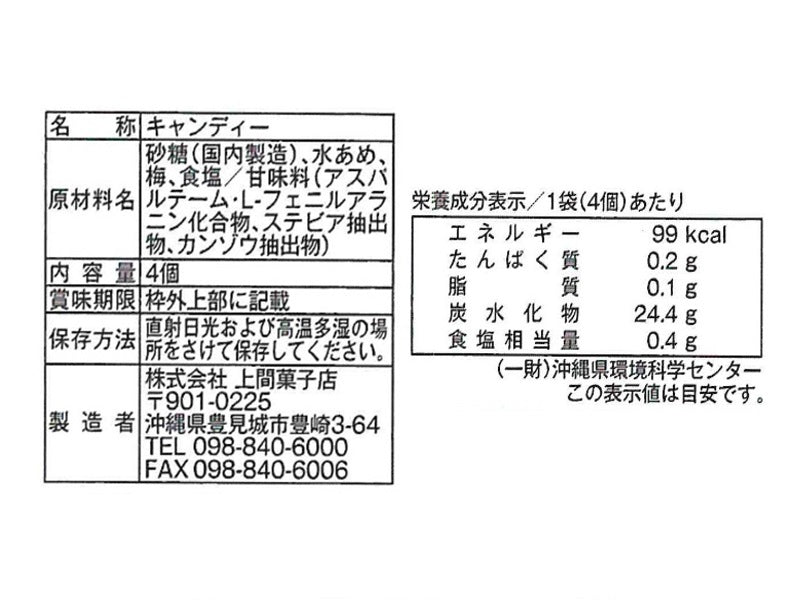 名称 キャンディー
原材料名 砂糖(国内製造)、水あめ、梅、食塩/甘味料(アスパルテーム・L-フェニルアラニン化合物、ステビア抽出物、カンゾウ抽出物)
内容量 4個
賞味期限 枠外上部に記載
保存方法 直射日光および高温多湿の場所をさけて保存してください。
製造者 株式会社 上間菓子店
〒901-0225
沖縄県豊見城市豊崎3-64
TEL 098-840-6000
FAX 098-840-6006

栄養成分表示/1袋(4個)あたり

エネルギー 99 kcal
たんぱく質 0.2 g
脂質 0.1 g
炭水化物 24.4 g
食塩相当量 0.4 g

(一財)沖縄県環境科学センター
この表示値は目安です。